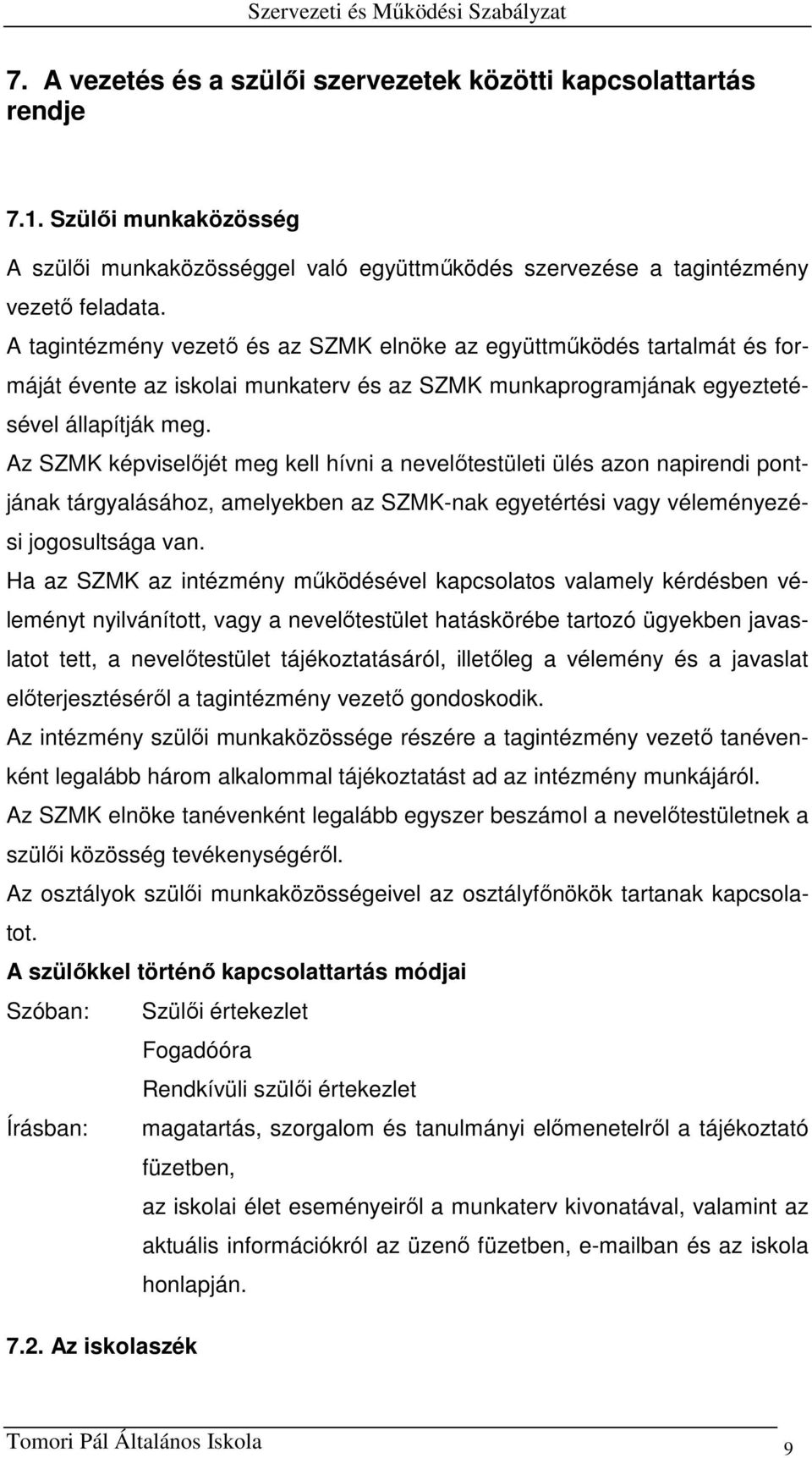 Szervezeti és Működési Szabályzat

7. A vezetés és a szülői szervezetek közötti kapcsolattartás rendje

7.1. Szülői munkaközösség

A szülői munkaközösséggel való együttműködés szervezése a tagintézmény vezető feladata.

A tagintézmény vezető és az SZMK elnöke az együttműködés tartalmát és formáját évente az iskolai munkaterv és az SZMK munkaprogramjának egyeztetésével állapítják meg.

Az SZMK képviselőjét meg kell hívni a nevelőtestületi ülés azon napirendi pontjának tárgyalásához, amelyekben az SZMK-nak egyetértési vagy véleményezési jogosultsága van.

Ha az SZMK az intézmény működésével kapcsolatos valamely kérdésben véleményt nyilvánított, vagy a nevelőtestület hatáskörébe tartozó ügyekben javaslatot tett, a nevelőtestület tájékoztatásáról, illetőleg a vélemény és a javaslat előterjesztéséről a tagintézmény vezető gondoskodik.

Az intézmény szülői munkaközössége részére a tagintézmény vezető tanévenként legalább három alkalommal tájékoztatást ad az intézmény munkájáról.

Az SZMK elnöke tanévenként legalább egyszer beszámol a nevelőtestületnek a szülői közösség tevékenységéről.

Az osztályok szülői munkaközösségeivel az osztályfőnökök tartanak kapcsolatot.

A szülőkkel történő kapcsolattartás módjai

Szóban: Szülői értekezlet
Fogadóóra
Rendkívüli szülői értekezlet

Írásban: magatartás, szorgalom és tanulmányi előmenetelről a tájékoztató füzetben,
az iskolai élet eseményeiről a munkaterv kivonatával, valamint az aktuális információkról az üzenő füzetben, e-mailban és az iskola honlapján.

7.2. Az iskolaszék

Tomori Pál Általános Iskola 9